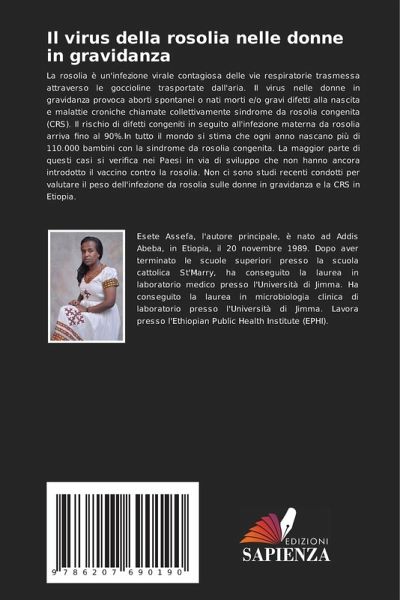 Il virus della rosolia nelle donne in gravidanza

La rosolia è un'infezione virale contagiosa delle vie respiratorie trasmessa attraverso le goccioline trasportate dall'aria. Il virus nelle donne in gravidanza provoca aborti spontanei o nati morti e/o gravi difetti alla nascita e malattie croniche chiamate collettivamente sindrome da rosolia congenita (CRS). Il rischio di difetti congeniti in seguito all'infezione materna da rosolia arriva fino al 90%.In tutto il mondo si stima che ogni anno nascano più di 110.000 bambini con la sindrome da rosolia congenita. La maggior parte di questi casi si verifica nei Paesi in via di sviluppo che non hanno ancora introdotto il vaccino contro la rosolia. Non ci sono studi recenti condotti per valutare il peso dell'infezione da rosolia sulle donne in gravidanza e la CRS in Etiopia.

Esete Assefa, l'autore principale, è nato ad Addis Abeba, in Etiopia, il 20 novembre 1989. Dopo aver terminato le scuole superiori presso la scuola cattolica St'Marry, ha conseguito la laurea in laboratorio medico presso l'Università di Jimma. Ha conseguito la laurea in microbiologia clinica di laboratorio presso l'Università di Jimma. Lavora presso l'Ethiopian Public Health Institute (EPHI).

9 786207 690190

EDIZIONI
SAPIENZA